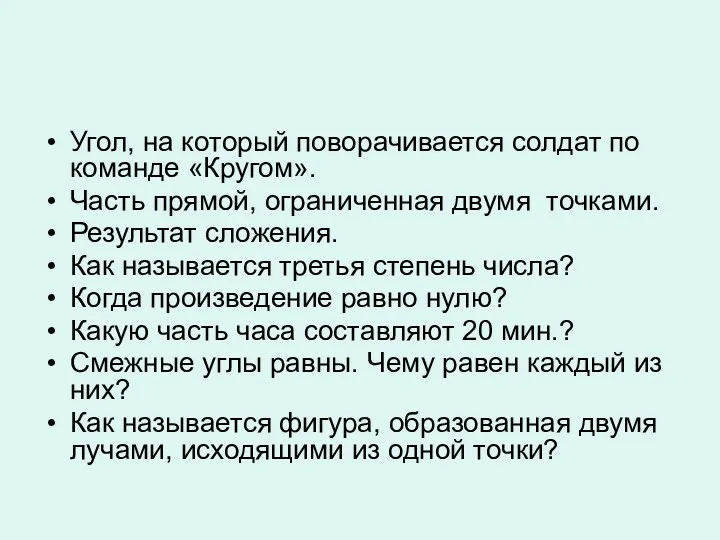 • Угол, на который поворачивается солдат по команде «Кругом».
• Часть прямой, ограниченная двумя  точками.
• Результат сложения.
• Как называется третья степень числа?
• Когда произведение равно нулю?
• Какую часть часа составляют 20 мин.?
• Смежные углы равны. Чему равен каждый из них?
• Как называется фигура, образованная двумя лучами, исходящими из одной точки?